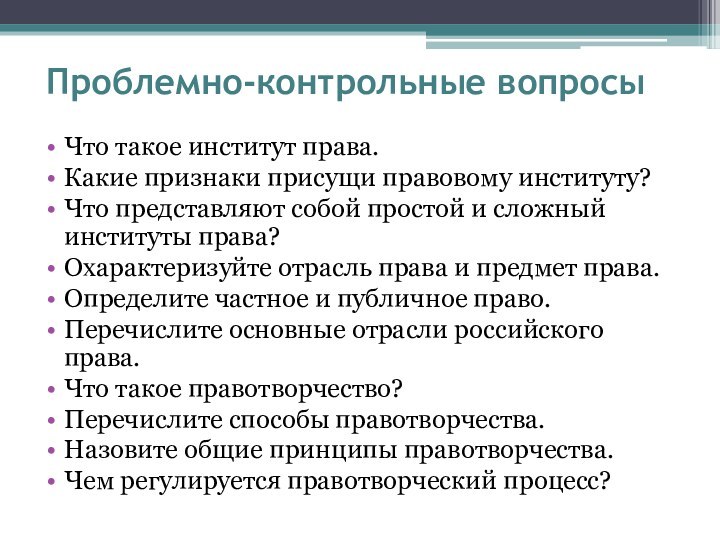 Проблемно-контрольные вопросы

• Что такое институт права.
• Какие признаки присущи правовому институту?
• Что представляют собой простой и сложный институты права?
• Охарактеризуйте отрасль права и предмет права.
• Определите частное и публичное право.
• Перечислите основные отрасли российского права.
• Что такое правотворчество?
• Перечислите способы правотворчества.
• Назовите общие принципы правотворчества.
• Чем регулируется правотворческий процесс?